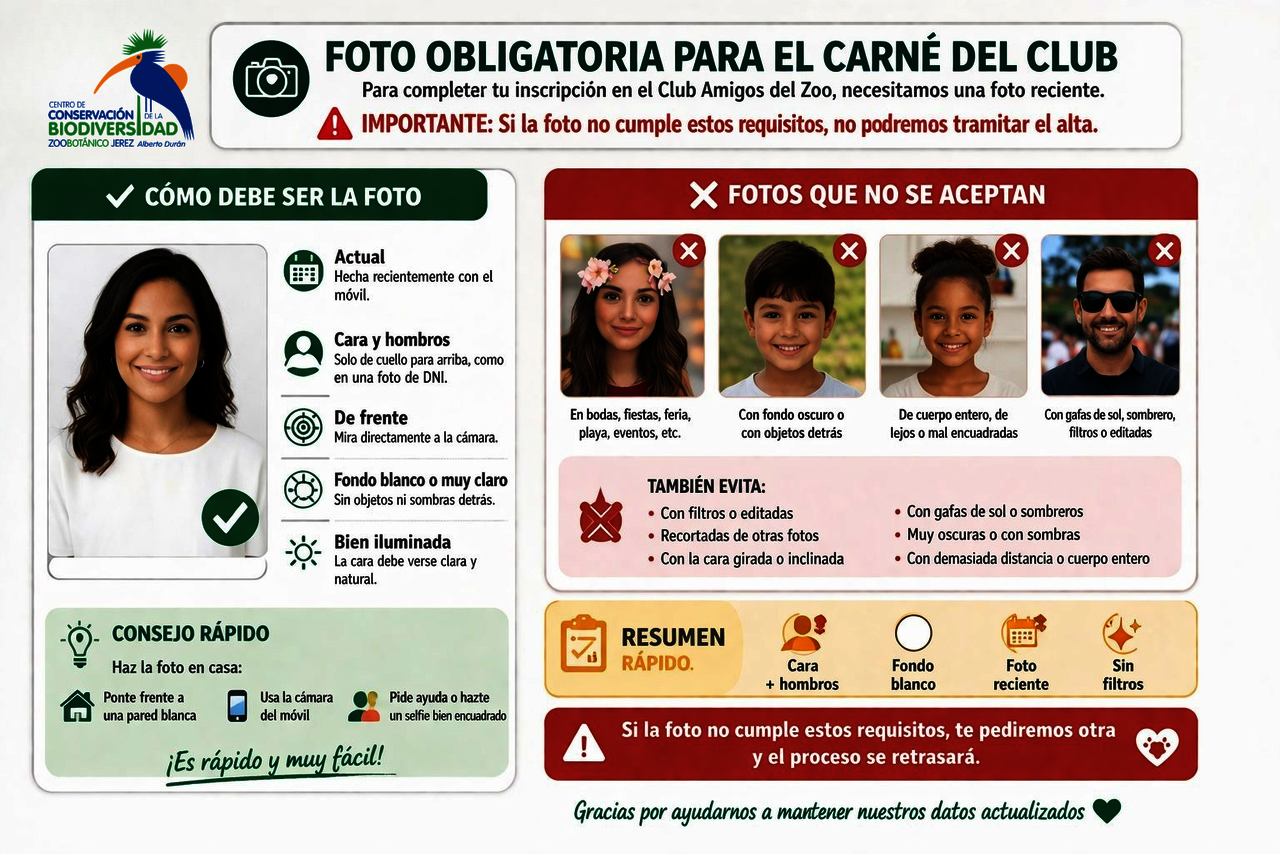 CENTRO DE CONSERVACIÓN DE LA BIODIVERSIDAD
ZOOBOTÁNICO JEREZ Alberto Durán

FOTO OBLIGATORIA PARA EL CARNÉ DEL CLUB
Para completer tu inscripción en el Club Amigos del Zoo, necesitamos una foto reciente.
IMPORTANTE: Si la foto no cumple estos requisitos, no podremos tramitar el alta.

CÓMO DEBE SER LA FOTO

Actual
Hecha recientemente con el móvil.

Cara y hombros
Solo de cuello para arriba, como en una foto de DNI.

De frente
Mira directamente a la cámara.

Fondo blanco o muy claro
Sin objetos ni sombras detrás.

Bien iluminada
La cara debe verse clara y natural.

CONSEJO RÁPIDO
Haz la foto en casa:
Ponte frente a una pared blanca
Usa la cámara del móvil
Pide ayuda o hazte un selfie bien encuadrado
¡Es rápido y muy fácil!

FOTOS QUE NO SE ACEPTAN

En bodas, fiestas, feria, playa, eventos, etc.
Con fondo oscuro o con objetos detrás
De cuerpo entero, de lejos o mal encuadradas
Con gafas de sol, sombrero, filtros o editadas

TAMBIÉN EVITA:
• Con filtros o editadas
• Recortadas de otras fotos
• Con la cara girada o inclinada
• Con gafas de sol o sombreros
• Muy oscuras o con sombras
• Con demasiada distancia o cuerpo entero

RESUMEN RÁPIDO.
Cara + hombros
Fondo blanco
Foto reciente
Sin filtros

Si la foto no cumple estos requisitos, te pediremos otra y el proceso se retrasará.

Gracias por ayudarnos a mantener nuestros datos actualizados